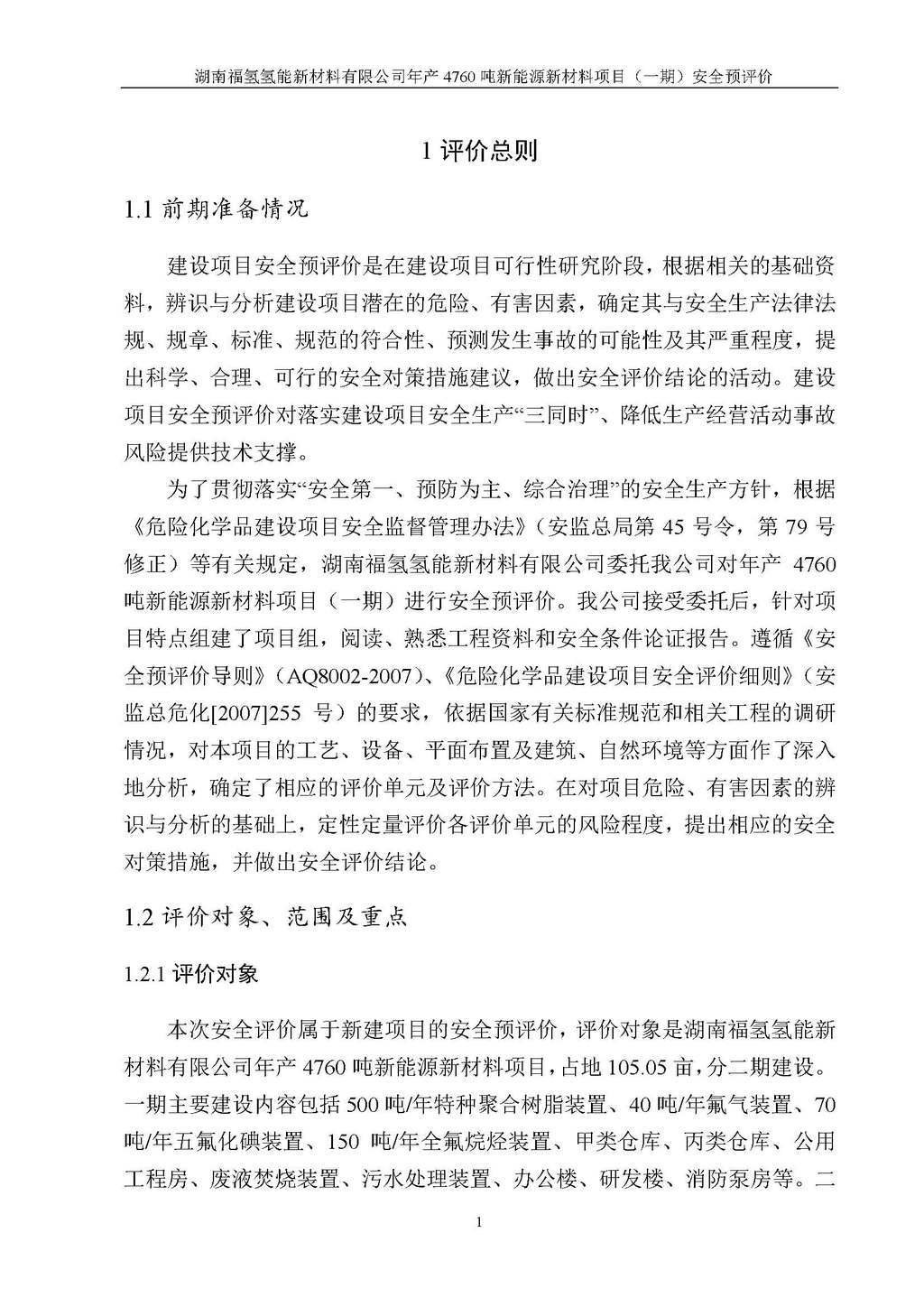 湖南福氢氢能新材料有限公司年产 4760 吨新能源新材料项目（一期）安全预评价

1 评价总则

1.1 前期准备情况

建设项目安全预评价是在建设项目可行性研究阶段，根据相关的基础资料，辨识与分析建设项目潜在的危险、有害因素，确定其与安全生产法律法规、规章、标准、规范的符合性、预测发生事故的可能性及其严重程度，提出科学、合理、可行的安全对策措施建议，做出安全评价结论的活动。建设项目安全预评价对落实建设项目安全生产“三同时”、降低生产经营活动事故风险提供技术支撑。

为了贯彻落实“安全第一、预防为主、综合治理”的安全生产方针，根据《危险化学品建设项目安全监督管理办法》（安监总局第 45 号令，第 79 号修正）等有关规定，湖南福氢氢能新材料有限公司委托我公司对年产 4760 吨新能源新材料项目（一期）进行安全预评价。我公司接受委托后，针对项目特点组建了项目组，阅读、熟悉工程资料和安全条件论证报告。遵循《安全预评价导则》（AQ8002-2007）、《危险化学品建设项目安全评价细则》（安监总危化[2007]255 号）的要求，依据国家有关标准规范和相关工程的调研情况，对本项目的工艺、设备、平面布置及建筑、自然环境等方面作了深入地分析，确定了相应的评价单元及评价方法。在对项目危险、有害因素的辨识与分析的基础上，定性定量评价各评价单元的风险程度，提出相应的安全对策措施，并做出安全评价结论。

1.2 评价对象、范围及重点

1.2.1 评价对象

本次安全评价属于新建项目的安全预评价，评价对象是湖南福氢氢能新材料有限公司年产 4760 吨新能源新材料项目，占地 105.05 亩，分二期建设。一期主要建设内容包括 500 吨/年特种聚合树脂装置、40 吨/年氟气装置、70 吨/年五氟化碘装置、150 吨/年全氟烷烃装置、甲类仓库、丙类仓库、公用工程房、废液焚烧装置、污水处理装置、办公楼、研发楼、消防泵房等。二

1